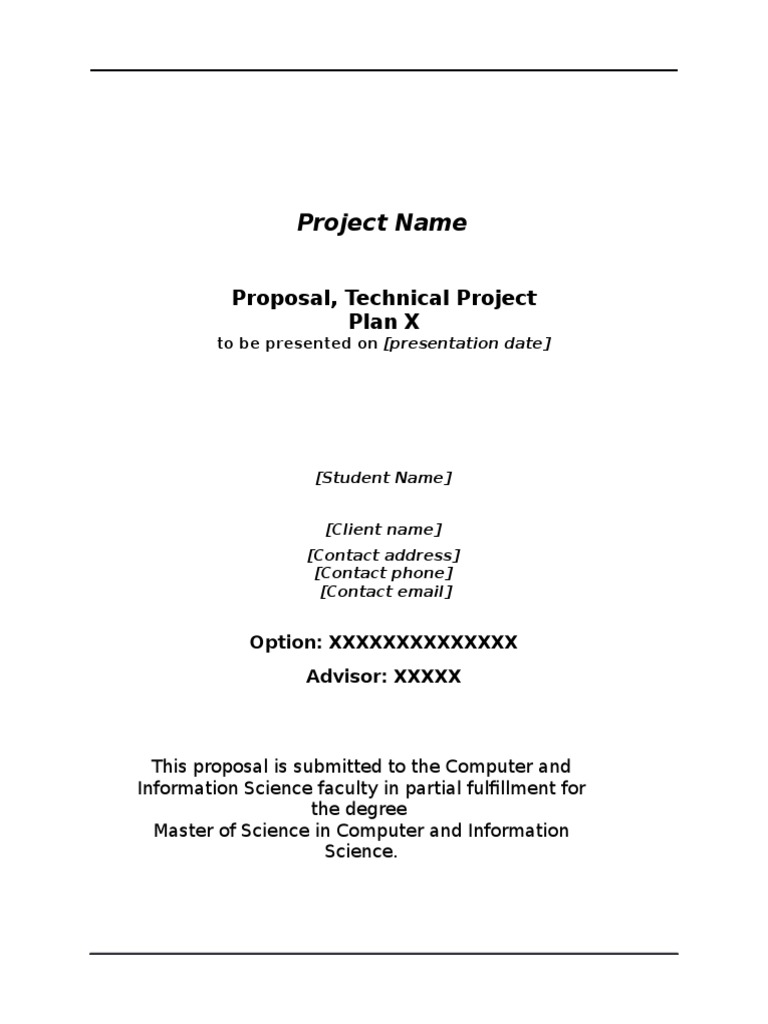 Project Name

Proposal, Technical Project
Plan X
to be presented on [presentation date]

[Student Name]

[Client name]
[Contact address]
[Contact phone]
[Contact email]

Option: XXXXXXXXXXXXXX

Advisor: XXXXX

This proposal is submitted to the Computer and Information Science faculty in partial fulfillment for the degree
Master of Science in Computer and Information Science.